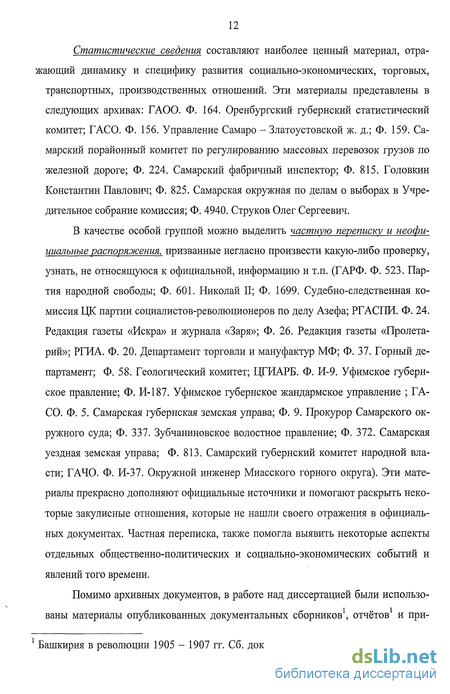 12

Статистические сведения составляют наиболее ценный материал, отражающий динамику и специфику развития социально-экономических, торговых, транспортных, производственных отношений. Эти материалы представлены в следующих архивах: ГАОО. Ф. 164. Оренбургский губернский статистический комитет; ГАСО. Ф. 156. Управление Самаро – Златоустовской ж. д.; Ф. 159. Самарский порайонный комитет по регулированию массовых перевозок грузов по железной дороге; Ф. 224. Самарский фабричный инспектор; Ф. 815. Головкин Константин Павлович; Ф. 825. Самарская окружная по делам о выборах в Учредительное собрание комиссия; Ф. 4940. Струков Олег Сергеевич.

В качестве особой группой можно выделить частную переписку и неофициальные распоряжения, призванные негласно произвести какую-либо проверку, узнать, не относящуюся к официальной, информацию и т.п. (ГАРФ. Ф. 523. Партия народной свободы; Ф. 601. Николай II; Ф. 1699. Судебно-следственная комиссия ЦК партии социалистов-революционеров по делу Азефа; РГАСПИ. Ф. 24. Редакция газеты «Искра» и журнала «Заря»; Ф. 26. Редакция газеты «Пролетарий»; РГИА. Ф. 20. Департамент торговли и мануфактур МФ; Ф. 37. Горный департамент; Ф. 58. Геологический комитет; ЦГИАРБ. Ф. И-9. Уфимское губернское правление; Ф. И-187. Уфимское губернское жандармское управление ; ГАСО. Ф. 5. Самарская губернская земская управа; Ф. 9. Прокурор Самарского окружного суда; Ф. 337. Зубчаниновское волостное правление; Ф. 372. Самарская уездная земская управа; Ф. 813. Самарский губернский комитет народной власти; ГАЧО. Ф. И-37. Окружной инженер Миасского горного округа). Эти материалы прекрасно дополняют официальные источники и помогают раскрыть некоторые закулисные отношения, которые не нашли своего отражения в официальных документах. Частная переписка, также помогла выявить некоторые аспекты отдельных общественно-политических и социально-экономических событий и явлений того времени.

Помимо архивных документов, в работе над диссертацией были использованы материалы опубликованных документальных сборников$^1$, отчётов$^1$ и при-

$^1$ Башкирия в революции 1905 – 1907 гг. Сб. док

dsLib.net
библиотека диссертаций